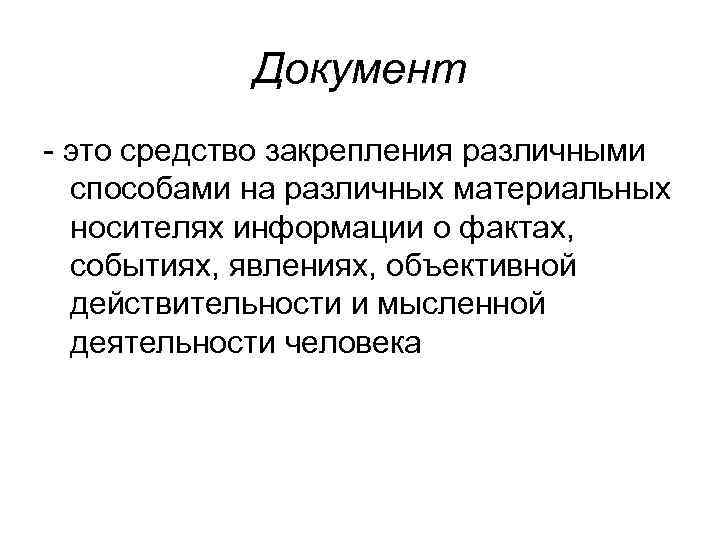 Документ

- это средство закрепления различными способами на различных материальных носителях информации о фактах, событиях, явлениях, объективной действительности и мысленной деятельности человека